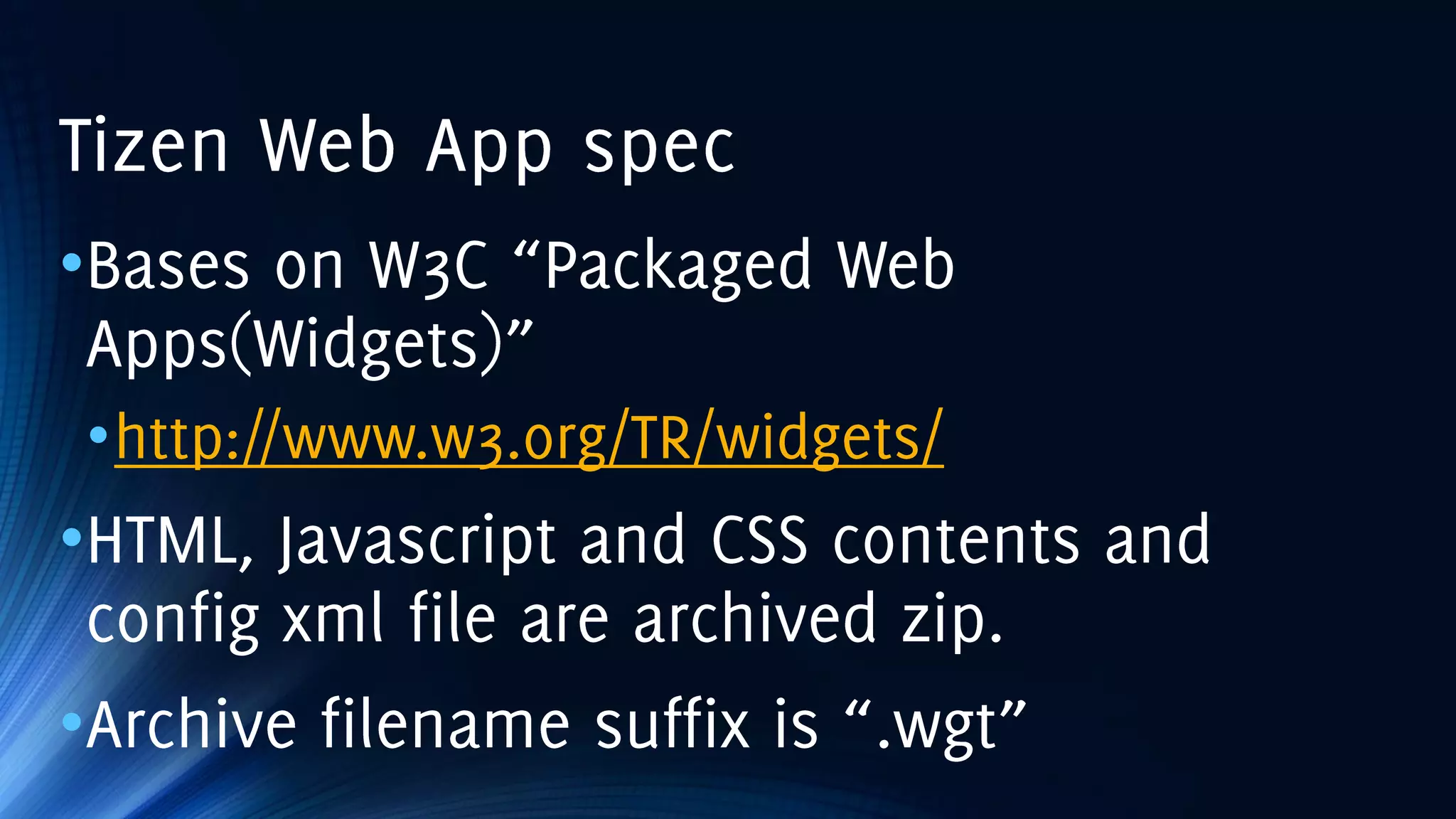 Tizen Web App spec

• Bases on W3C "Packaged Web Apps(Widgets)"

• http://www.w3.org/TR/widgets/

• HTML, Javascript and CSS contents and config xml file are archived zip.

• Archive filename suffix is ".wgt"